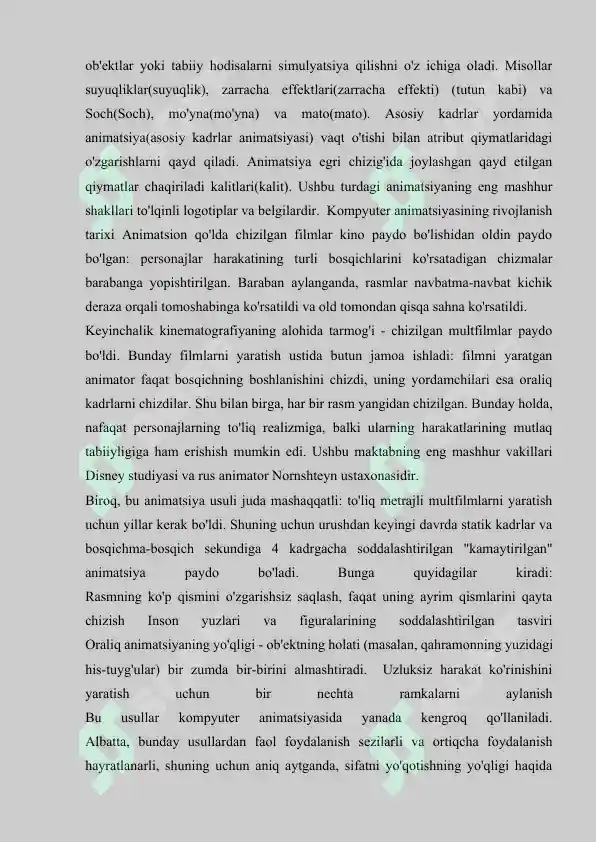 ob'ektlar yoki tabiiy hodisalarni simulyatsiya qilishni o'z ichiga oladi. Misollar suyuqliklar(suyuqlik), zarracha effektlari(zarracha effekti) (tutun kabi) va Soch(Soch), mo'yna(mo'yna) va mato(mato). Asosiy kadrlar yordamida animatsiya(asosiy kadrlar animatsiyasi) vaqt o'tishi bilan atribut qiymatlaridagi o'zgarishlarni qayd qiladi. Animatsiya egri chizig'ida joylashgan qayd etilgan qiymatlar chaqiriladi kalitlari(kalit). Ushbu turdagi animatsiyaning eng mashhur shakllari to'lqinli logotiplar va belgilardir. Kompyuter animatsiyasining rivojlanish tarixi Animatsion qo'lda chizilgan filmlar kino paydo bo'lishidan oldin paydo bo'lgan: personajlar harakatining turli bosqichlarini ko'rsatadigan chizmalar barabanga yopishtirilgan. Baraban aylanganda, rasmlar navbatma-navbat kichik deraza orqali tomoshabinga ko'rsatildi va old tomondan qisqa sahna ko'rsatildi.

Keyinchalik kinematografiyaning alohida tarmog'i - chizilgan multfilmlar paydo bo'ldi. Bunday filmlarni yaratish ustida butun jamoa ishladi: filmni yaratgan animator faqat bosqichning boshlanishini chizdi, uning yordamchilari esa oraliq kadrlarni chizdilar. Shu bilan birga, har bir rasm yangidan chizilgan. Bunday holda, nafaqat personajlarning to'liq realizmiga, balki ularning harakatlarining mutlaq tabiiyligiga ham erishish mumkin edi. Ushbu maktabning eng mashhur vakillari Disney studiyasi va rus animator Nornshteyn ustaxonasidir.

Biroq, bu animatsiya usuli juda mashaqqatli: to'liq metrajli multfilmlarni yaratish uchun yillar kerak bo'ldi. Shuning uchun urushdan keyingi davrda statik kadrlar va bosqichma-bosqich sekundiga 4 kadrgacha soddalashtirilgan "kamaytirilgan" animatsiya paydo bo'ladi. Bunga quyidagilar kiradi: Rasmning ko'p qismini o'zgarishsiz saqlash, faqat uning ayrim qismlarini qayta chizish Inson yuzlari va figuralarining soddalashtirilgan tasviri Oraliq animatsiyaning yo'qligi - ob'ektning holati (masalan, qahramonning yuzidagi his-tuyg'ular) bir zumda bir-birini almashtiradi. Uzluksiz harakat ko'rinishini yaratish uchun bir nechta ramkalarni aylanish Bu usullar kompyuter animatsiyasida yanada kengroq qo'llaniladi. Albatta, bunday usullardan faol foydalanish sezilarli va ortiqcha foydalanish hayratlanarli, shuning uchun aniq aytganda, sifatni yo'qotishning yo'qligi haqida